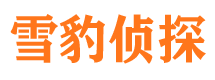 雪豹侦探